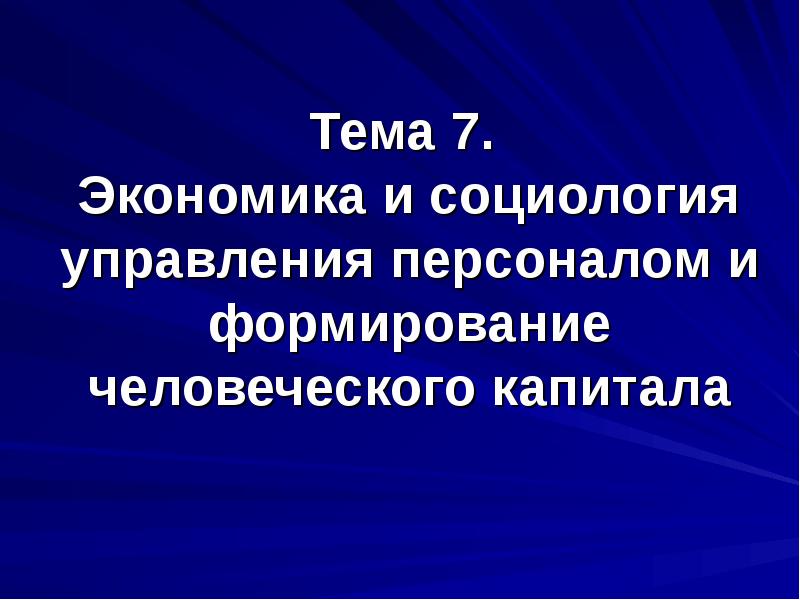 Тема 7.
Экономика и социология управления персоналом и формирование человеческого капитала